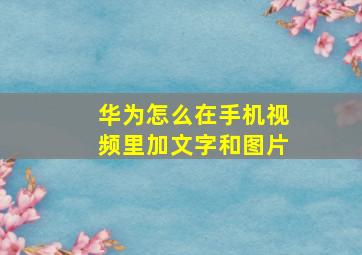 华为怎么在手机视频里加文字和图片